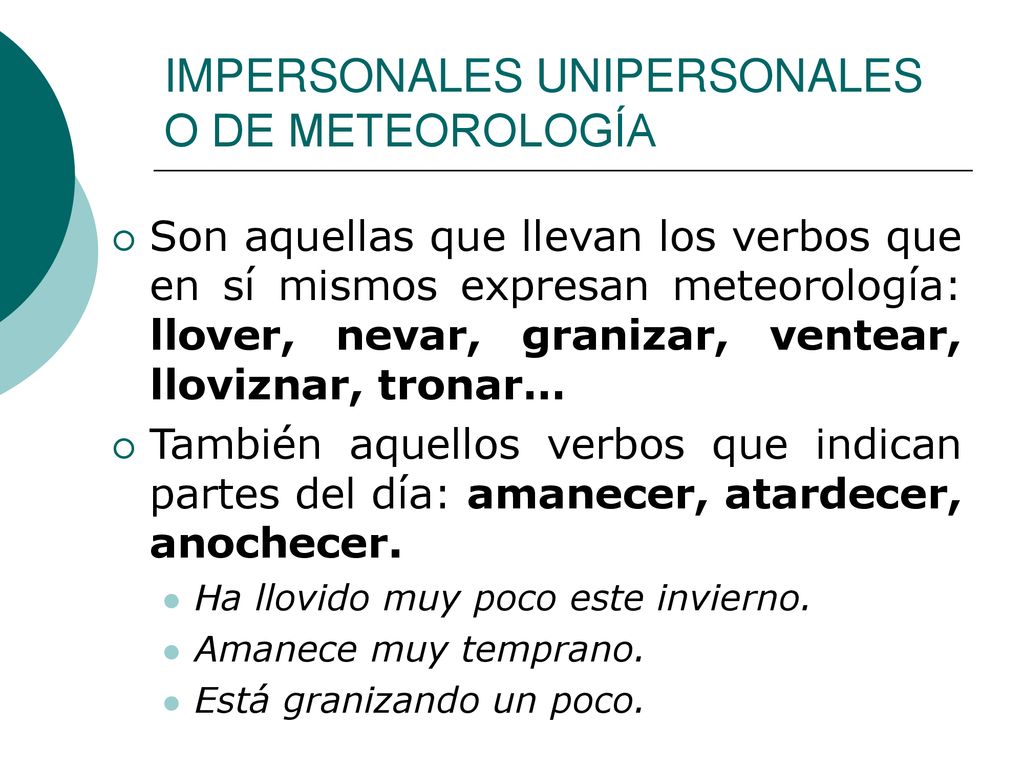 IMPERSONALES UNIPERSONALES O DE METEOROLOGÍA

Son aquellas que llevan los verbos que en sí mismos expresan meteorología: llover, nevar, granizar, ventear, lloviznar, tronar…

También aquellos verbos que indican partes del día: amanecer, atardecer, anochecer.

Ha llovido muy poco este invierno.

Amanece muy temprano.

Está granizando un poco.